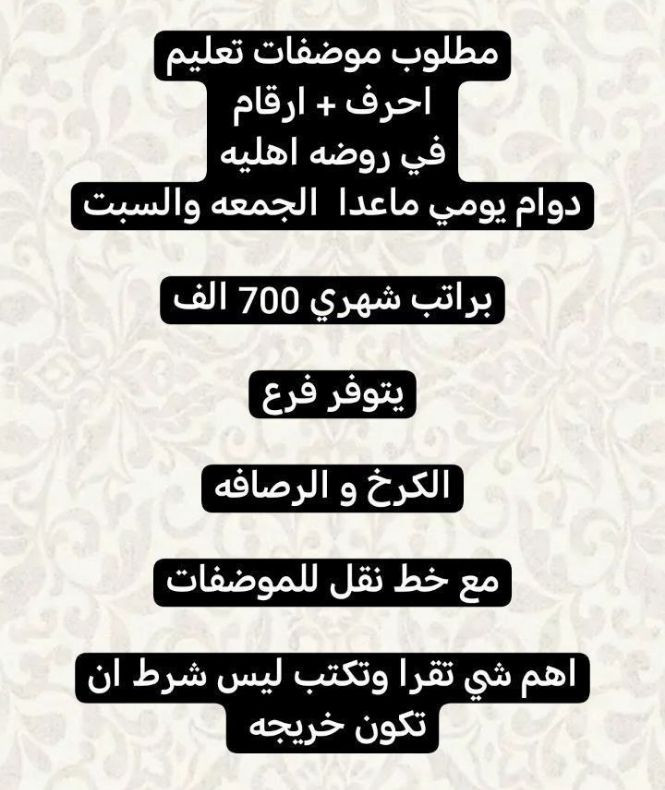 مطلوب موضفات تعليم
احرف + ارقام
في روضه اهليه
دوام يومي ماعدا الجمعه والسبت

براتب شهري 700 الف

يتوفر فرع

الكرخ و الرصافه

مع خط نقل للموضفات

اهم شي تقرا وتكتب ليس شرط ان تكون خريجه